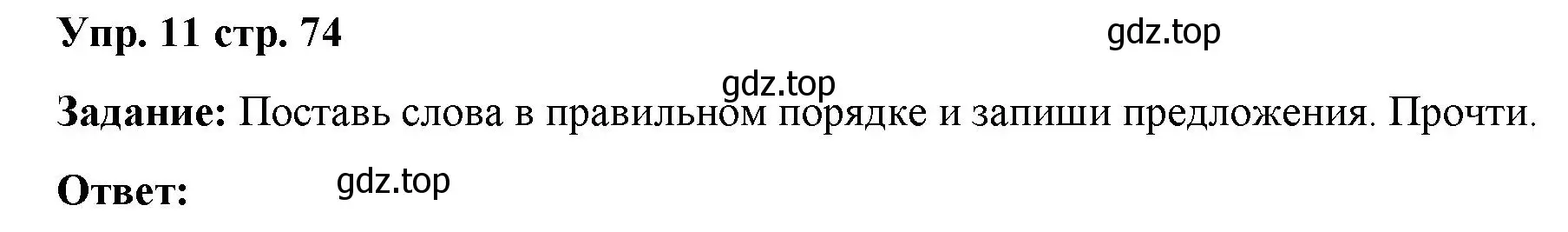 Упр. 11 стр. 74

gdz.top

gdz.top

Задание: Поставь слова в правильном порядке и запиши предложения. Прочти.

Ответ:

gdz.top